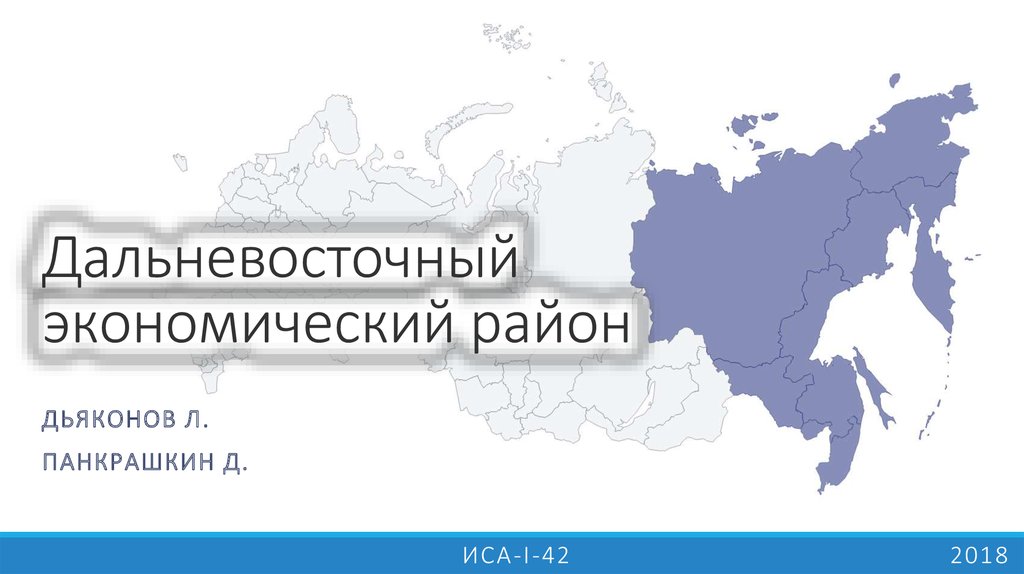 Дальневосточный экономический район

ДЬЯКОНОВ Л.

ПАНКРАШКИН Д.

ИСА-I-42

2018